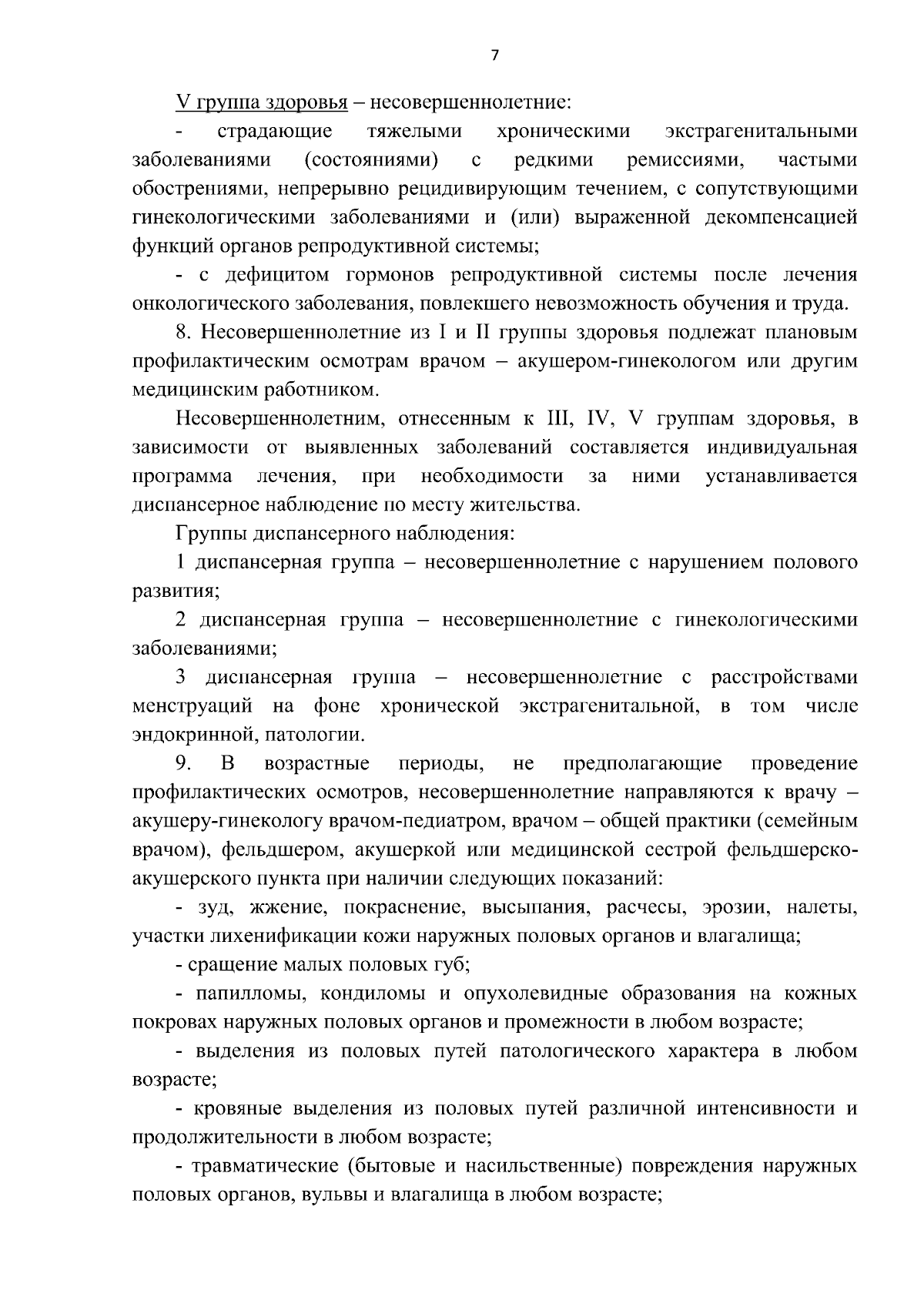 7

V группа здоровья – несовершеннолетние:

- страдающие тяжелыми хроническими экстрагенитальными заболеваниями (состояниями) с редкими ремиссиями, частыми обострениями, непрерывно рецидивирующим течением, с сопутствующими гинекологическими заболеваниями и (или) выраженной декомпенсацией функций органов репродуктивной системы;

- с дефицитом гормонов репродуктивной системы после лечения онкологического заболевания, повлекшего невозможность обучения и труда.

8. Несовершеннолетние из I и II группы здоровья подлежат плановым профилактическим осмотрам врачом – акушером-гинекологом или другим медицинским работником.

Несовершеннолетним, отнесенным к III, IV, V группам здоровья, в зависимости от выявленных заболеваний составляется индивидуальная программа лечения, при необходимости за ними устанавливается диспансерное наблюдение по месту жительства.

Группы диспансерного наблюдения:

1 диспансерная группа – несовершеннолетние с нарушением полового развития;

2 диспансерная группа – несовершеннолетние с гинекологическими заболеваниями;

3 диспансерная группа – несовершеннолетние с расстройствами менструаций на фоне хронической экстрагенитальной, в том числе эндокринной, патологии.

9. В возрастные периоды, не предполагающие проведение профилактических осмотров, несовершеннолетние направляются к врачу – акушеру-гинекологу врачом-педиатром, врачом – общей практики (семейным врачом), фельдшером, акушеркой или медицинской сестрой фельдшерско-акушерского пункта при наличии следующих показаний:

- зуд, жжение, покраснение, высыпания, расчесы, эрозии, налеты, участки лихенификации кожи наружных половых органов и влагалища;

- сращение малых половых губ;

- папилломы, кондиломы и опухолевидные образования на кожных покровах наружных половых органов и промежности в любом возрасте;

- выделения из половых путей патологического характера в любом возрасте;

- кровяные выделения из половых путей различной интенсивности и продолжительности в любом возрасте;

- травматические (бытовые и насильственные) повреждения наружных половых органов, вульвы и влагалища в любом возрасте;